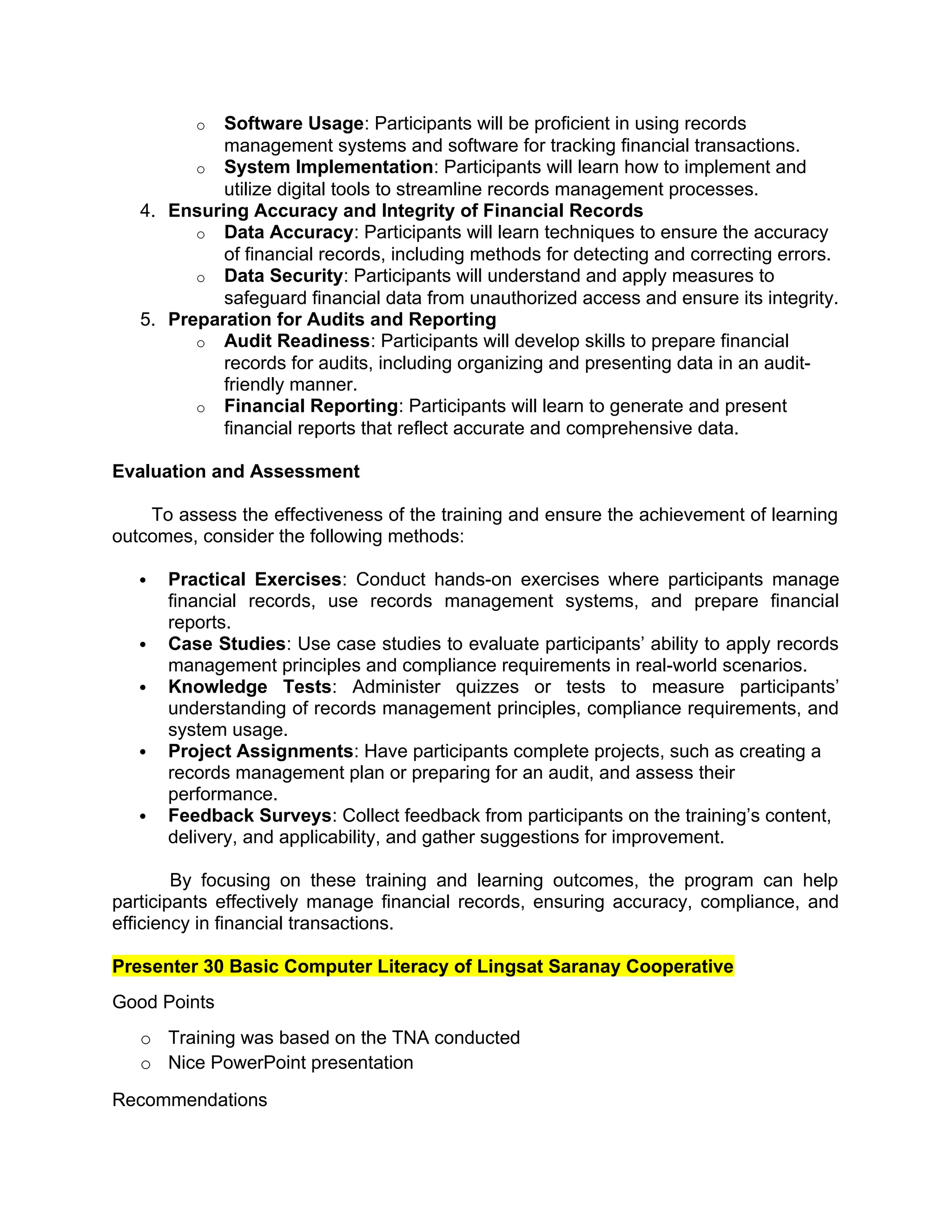 o Software Usage: Participants will be proficient in using records management systems and software for tracking financial transactions.
o System Implementation: Participants will learn how to implement and utilize digital tools to streamline records management processes.

4. Ensuring Accuracy and Integrity of Financial Records
o Data Accuracy: Participants will learn techniques to ensure the accuracy of financial records, including methods for detecting and correcting errors.
o Data Security: Participants will understand and apply measures to safeguard financial data from unauthorized access and ensure its integrity.

5. Preparation for Audits and Reporting
o Audit Readiness: Participants will develop skills to prepare financial records for audits, including organizing and presenting data in an audit-friendly manner.
o Financial Reporting: Participants will learn to generate and present financial reports that reflect accurate and comprehensive data.

Evaluation and Assessment

To assess the effectiveness of the training and ensure the achievement of learning outcomes, consider the following methods:

• Practical Exercises: Conduct hands-on exercises where participants manage financial records, use records management systems, and prepare financial reports.
• Case Studies: Use case studies to evaluate participants' ability to apply records management principles and compliance requirements in real-world scenarios.
• Knowledge Tests: Administer quizzes or tests to measure participants' understanding of records management principles, compliance requirements, and system usage.
• Project Assignments: Have participants complete projects, such as creating a records management plan or preparing for an audit, and assess their performance.
• Feedback Surveys: Collect feedback from participants on the training's content, delivery, and applicability, and gather suggestions for improvement.

By focusing on these training and learning outcomes, the program can help participants effectively manage financial records, ensuring accuracy, compliance, and efficiency in financial transactions.

Presenter 30 Basic Computer Literacy of Lingsat Saranay Cooperative

Good Points

o Training was based on the TNA conducted
o Nice PowerPoint presentation

Recommendations